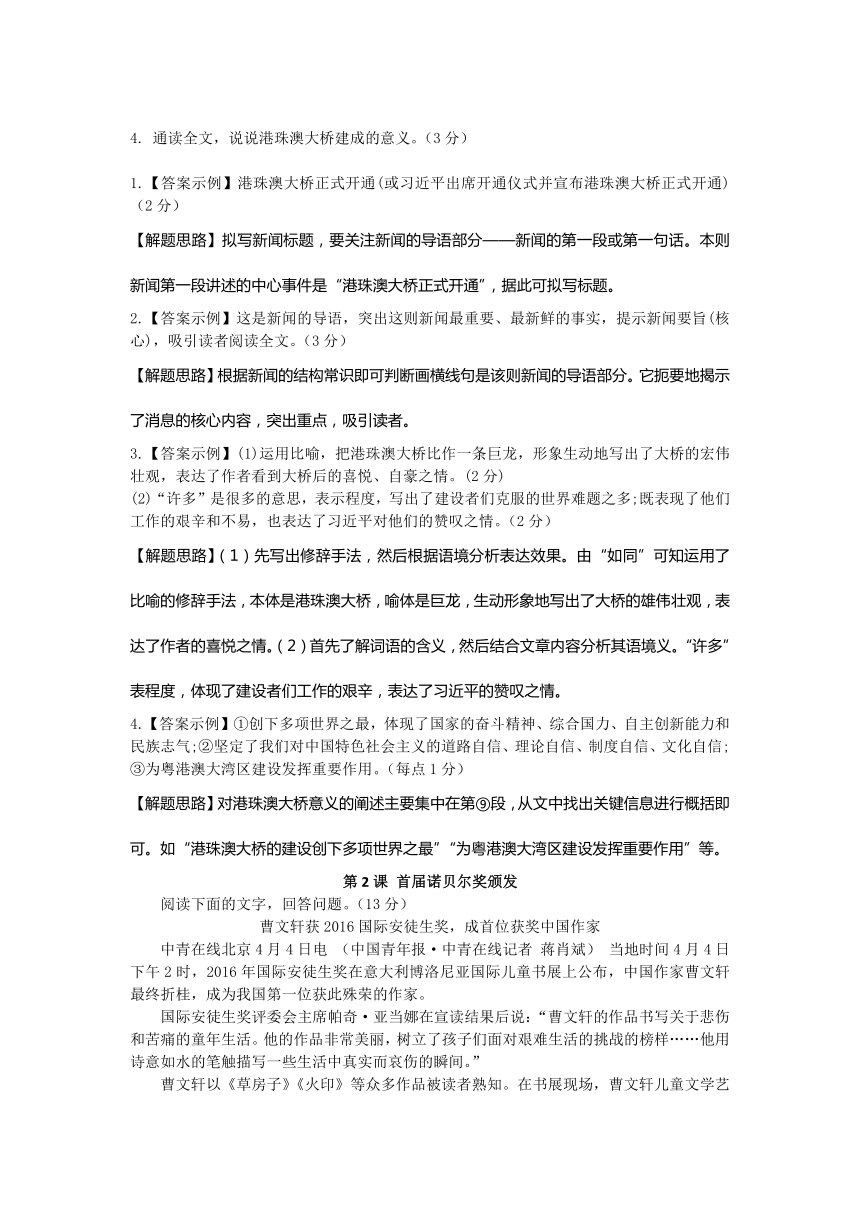 4. 通读全文，说说港珠澳大桥建成的意义。（3 分）

1.【答案示例】港珠澳大桥正式开通(或习近平出席开通仪式并宣布港珠澳大桥正式开通)（2 分）

【解题思路】拟写新闻标题，要关注新闻的导语部分——新闻的第一段或第一句话。本则新闻第一段讲述的中心事件是“港珠澳大桥正式开通”，据此可拟写标题。

2.【答案示例】这是新闻的导语，突出这则新闻最重要、最新鲜的事实，提示新闻要旨(核心)，吸引读者阅读全文。（3 分）

【解题思路】根据新闻的结构常识即可判断画横线句是该则新闻的导语部分。它扼要地揭示了消息的核心内容，突出重点，吸引读者。

3.【答案示例】(1)运用比喻，把港珠澳大桥比作一条巨龙，形象生动地写出了大桥的宏伟壮观，表达了作者看到大桥后的喜悦、自豪之情。（2 分）
(2)“许多”是很多的意思，表示程度，写出了建设者们克服的世界难题之多;既表现了他们工作的艰辛和不易，也表达了习近平对他们的赞叹之情。（2 分）

【解题思路】(1)先写出修辞手法，然后根据语境分析表达效果。由“如同”可知运用了比喻的修辞手法，本体是港珠澳大桥，喻体是巨龙，生动形象地写出了大桥的雄伟壮观，表达了作者的喜悦之情。(2)首先了解词语的含义，然后结合文章内容分析其语境义。“许多”表程度，体现了建设者们工作的艰辛，表达了习近平的赞叹之情。

4.【答案示例】①创下多项世界之最，体现了国家的奋斗精神、综合国力、自主创新能力和民族志气;②坚定了我们对中国特色社会主义的道路自信、理论自信、制度自信、文化自信;③为粤港澳大湾区建设发挥重要作用。（每点 1 分）

【解题思路】对港珠澳大桥意义的阐述主要集中在第⑨段，从文中找出关键信息进行概括即可。如“港珠澳大桥的建设创下多项世界之最”“为粤港澳大湾区建设发挥重要作用”等。

第 2 课 首届诺贝尔奖颁发

阅读下面的文字，回答问题。（13 分）

曹文轩获 2016 国际安徒生奖，成首位获奖中国作家

中青在线北京 4 月 4 日电 （中国青年报·中青在线记者 蒋肖斌） 当地时间 4 月 4 日下午 2 时，2016 年国际安徒生奖在意大利博洛尼亚国际儿童书展上公布，中国作家曹文轩最终折桂，成为我国第一位获此殊荣的作家。

国际安徒生奖评委会主席帕奇·亚当娜在宣读结果后说：“曹文轩的作品书写关于悲伤和苦痛的童年生活。他的作品非常美丽，树立了孩子们面对艰难生活的挑战的榜样……他用诗意如水的笔触描写一些生活中真实而哀伤的瞬间。”

曹文轩以《草房子》《火印》等众多作品被读者熟知。在书展现场，曹文轩儿童文学艺